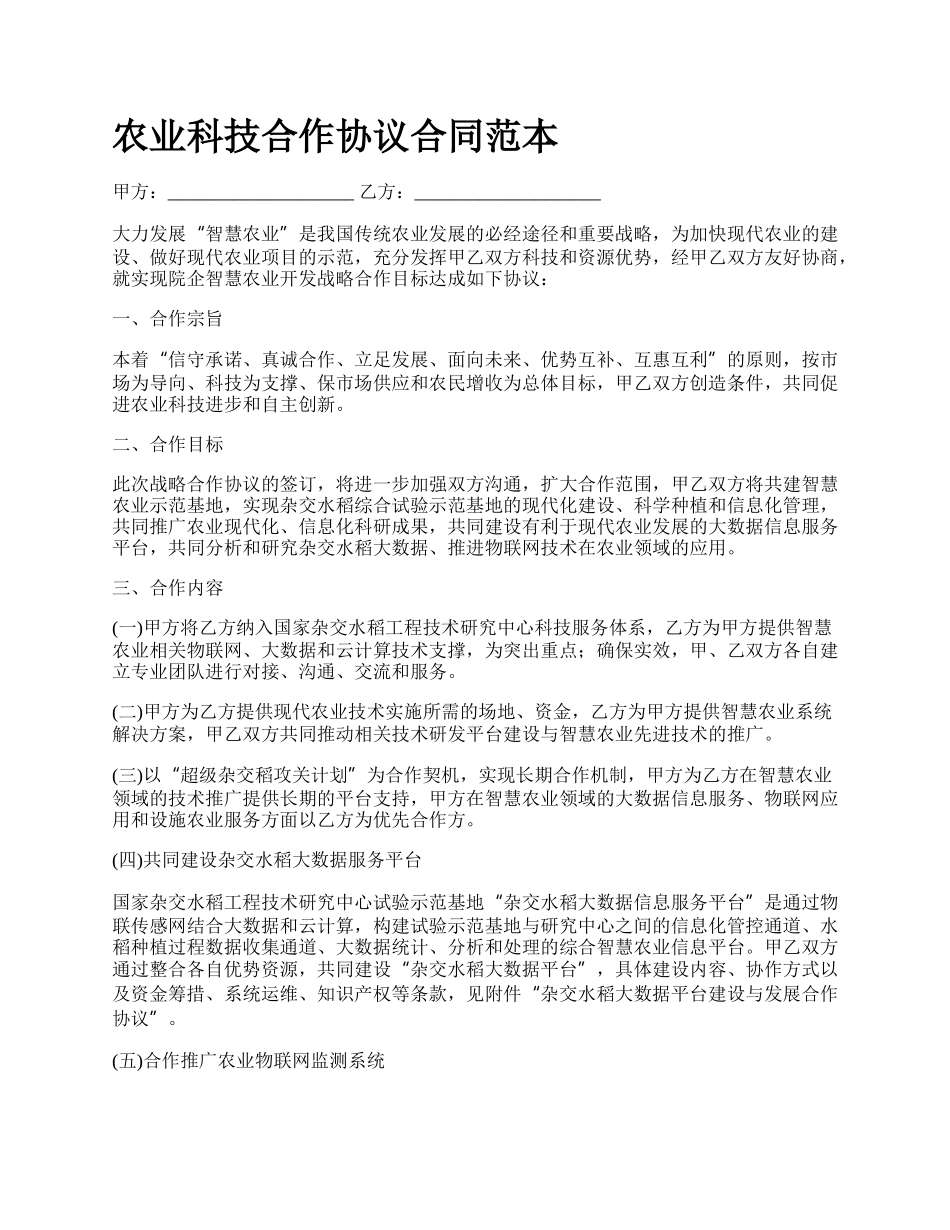 农业科技合作协议合同范本

甲方：____________________ 乙方：____________________

大力发展“智慧农业”是我国传统农业发展的必经途径和重要战略，为加快现代农业的建设、做好现代农业项目的示范，充分发挥甲乙双方科技和资源优势，经甲乙双方友好协商，就实现院企智慧农业开发战略合作目标达成如下协议：

一、合作宗旨

本着“信守承诺、真诚合作、立足发展、面向未来、优势互补、互惠互利”的原则，按市场为导向、科技为支撑、保市场供应和农民增收为总体目标，甲乙双方创造条件，共同促进农业科技进步和自主创新。

二、合作目标

此次战略合作协议的签订，将进一步加强双方沟通，扩大合作范围，甲乙双方将共建智慧农业示范基地，实现杂交水稻综合试验示范基地的现代化建设、科学种植和信息化管理，共同推广农业现代化、信息化科研成果，共同建设有利于现代农业发展的大数据信息服务平台，共同分析和研究杂交水稻大数据、推进物联网技术在农业领域的应用。

三、合作内容

(一)甲方将乙方纳入国家杂交水稻工程技术研究中心科技服务体系，乙方为甲方提供智慧农业相关物联网、大数据和云计算技术支撑，为突出重点；确保实效，甲、乙双方各自建立专业团队进行对接、沟通、交流和服务。

(二)甲方为乙方提供现代农业技术实施所需的场地、资金，乙方为甲方提供智慧农业系统解决方案，甲乙双方共同推动相关技术研发平台建设与智慧农业先进技术的推广。

(三)以“超级杂交稻攻关计划”为合作契机，实现长期合作机制，甲方为乙方在智慧农业领域的技术推广提供长期的平台支持，甲方在智慧农业领域的大数据信息服务、物联网应用和设施农业服务方面以乙方为优先合作方。

(四)共同建设杂交水稻大数据服务平台

国家杂交水稻工程技术研究中心试验示范基地“杂交水稻大数据信息服务平台”是通过物联传感网结合大数据和云计算，构建试验示范基地与研究中心之间的信息化管控通道、水稻种植过程数据收集通道、大数据统计、分析和处理的综合智慧农业信息平台。甲乙双方通过整合各自优势资源，共同建设“杂交水稻大数据平台”，具体建设内容、协作方式以及资金筹措、系统运维、知识产权等条款，见附件“杂交水稻大数据平台建设与发展合作协议”。

(五)合作推广农业物联网监测系统